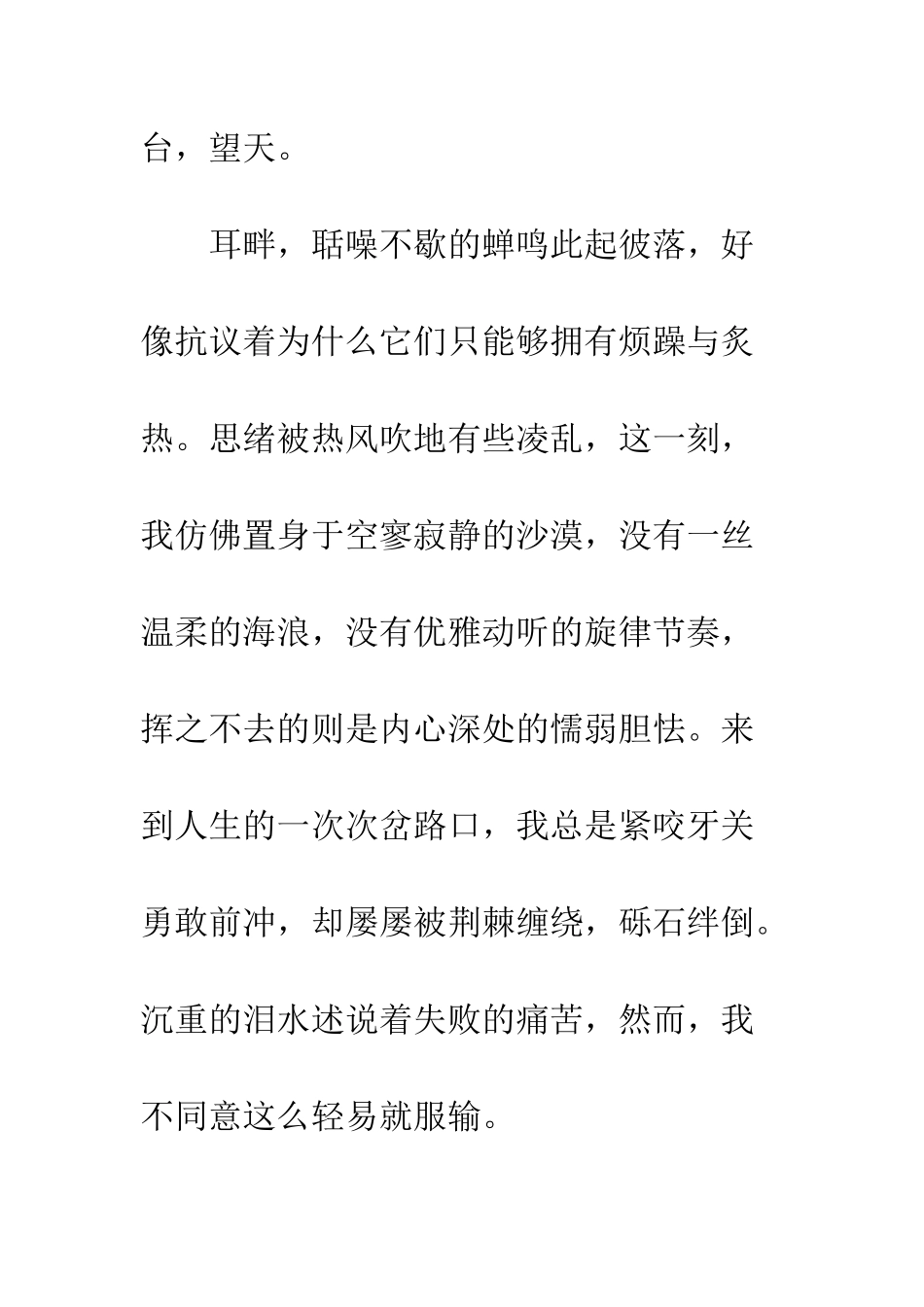 台，望天。

耳畔，聒噪不歇的蝉鸣此起彼落，好像抗议着为什么它们只能够拥有烦躁与炙热。思绪被热风吹地有些凌乱，这一刻，我仿佛置身于空寥寂静的沙漠，没有一丝温柔的海浪，没有优雅动听的旋律节奏，挥之不去的则是内心深处的懦弱胆怯。来到人生的一次次岔路口，我总是紧咬牙关勇敢前冲，却屡屡被荆棘缠绕，砾石绊倒。沉重的泪水述说着失败的痛苦，然而，我不同意这么轻易就服输。